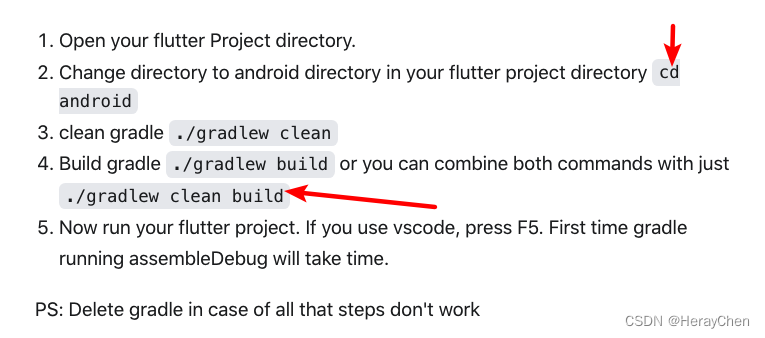 1. Open your flutter Project directory.
2. Change directory to android directory in your flutter project directory cd android
3. clean gradle ./gradlew clean
4. Build gradle ./gradlew build or you can combine both commands with just ./gradlew clean build
5. Now run your flutter project. If you use vscode, press F5. First time gradle running assembleDebug will take time.

PS: Delete gradle in case of all that steps don't work

CSDN @HerayChen